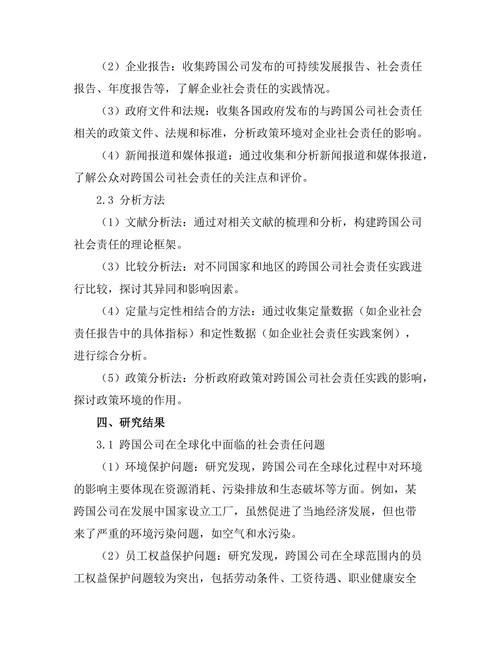 （2）企业报告：收集跨国公司发布的可持续发展报告、社会责任报告、年度报告等，了解企业社会责任的实践情况。

（3）政府文件和法规：收集各国政府发布的与跨国公司社会责任相关的政策文件、法规和标准，分析政策环境对企业社会责任的影响。

（4）新闻报道和媒体报道：通过收集和分析新闻报道和媒体报道，了解公众对跨国公司社会责任的关注点和评价。

2.3 分析方法

（1）文献分析法：通过对相关文献的梳理和分析，构建跨国公司社会责任的理论框架。

（3）比较分析法：对不同国家和地区的跨国公司社会责任实践进行比较，探讨其异同和影响因素。

（4）定量与定性相结合的方法：通过收集定量数据（如企业社会责任报告中的具体指标）和定性数据（如企业社会责任实践案例），进行综合分析。

（5）政策分析法：分析政府政策对跨国公司社会责任实践的影响，探讨政策环境的作用。

四、研究结果

3.1 跨国公司在全球化中面临的社会责任问题

（1）环境保护问题：研究发现，跨国公司在全球化过程中对环境的影响主要体现在资源消耗、污染排放和生态破坏等方面。例如，某跨国公司在发展中国家设立工厂，虽然促进了当地经济发展，但也带来了严重的环境污染问题，如空气和水污染。

（2）员工权益保护问题：研究发现，跨国公司在全球范围内的员工权益保护问题较为突出，包括劳动条件、工资待遇、职业健康安全